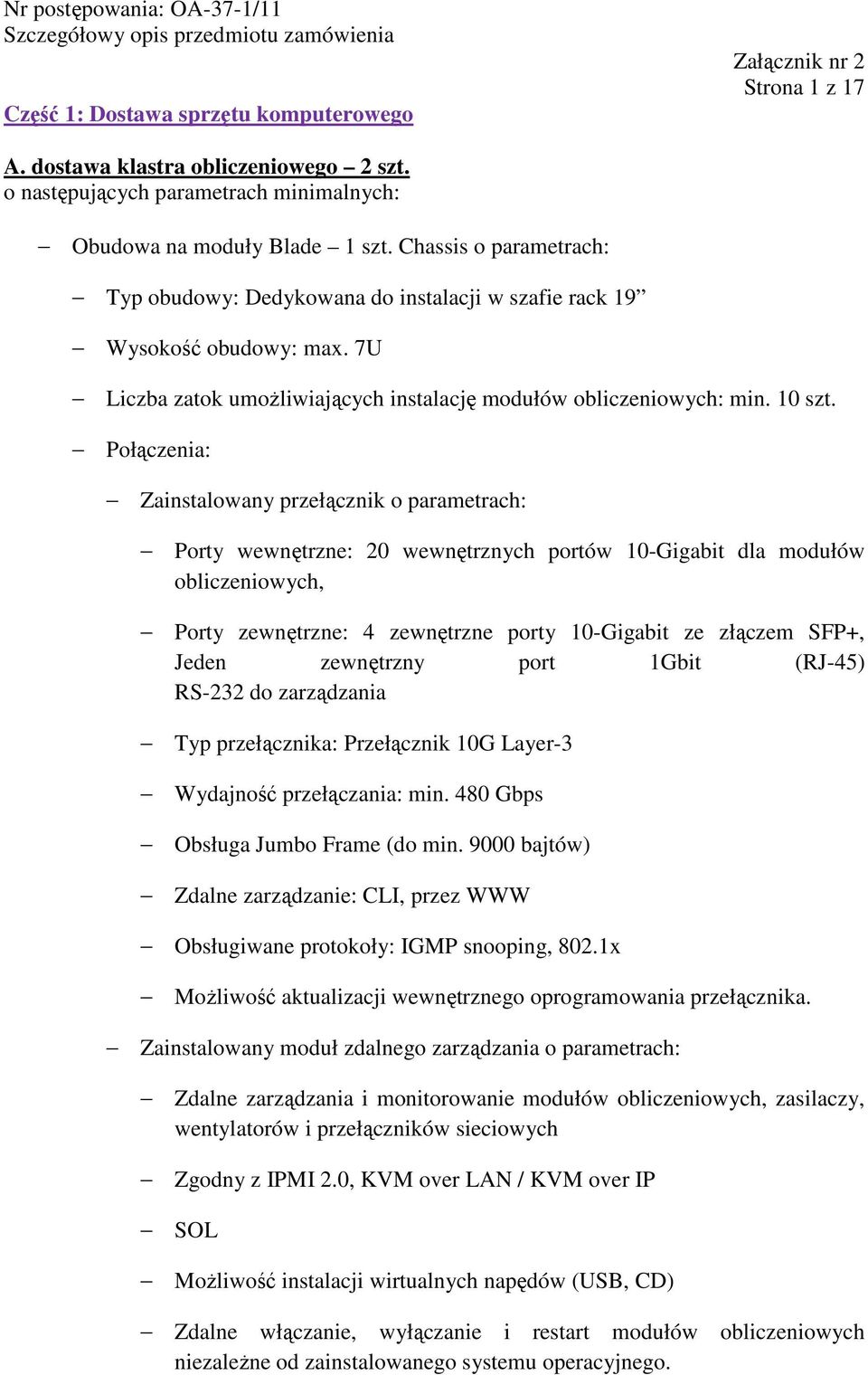 Nr postępowania: OA-37-1/11
Szczegółowy opis przedmiotu zamówienia

Załącznik nr 2
Strona 1 z 17

Część 1: Dostawa sprzętu komputerowego

A. dostawa klastra obliczeniowego – 2 szt.
o następujących parametrach minimalnych:

– Obudowa na moduły Blade – 1 szt. Chassis o parametrach:

– Typ obudowy: Dedykowana do instalacji w szafie rack 19”

– Wysokość obudowy: max. 7U

– Liczba zatok umożliwiających instalację modułów obliczeniowych: min. 10 szt.

– Połączenia:

– Zainstalowany przełącznik o parametrach:

– Porty wewnętrzne: 20 wewnętrznych portów 10-Gigabit dla modułów obliczeniowych,

– Porty zewnętrzne: 4 zewnętrzne porty 10-Gigabit ze złączem SFP+, Jeden zewnętrzny port 1Gbit (RJ-45) RS-232 do zarządzania

– Typ przełącznika: Przełącznik 10G Layer-3

– Wydajność przełączania: min. 480 Gbps

– Obsługa Jumbo Frame (do min. 9000 bajtów)

– Zdalne zarządzanie: CLI, przez WWW

– Obsługiwane protokoły: IGMP snooping, 802.1x

– Możliwość aktualizacji wewnętrznego oprogramowania przełącznika.

– Zainstalowany moduł zdalnego zarządzania o parametrach:

– Zdalne zarządzania i monitorowanie modułów obliczeniowych, zasilaczy, wentylatorów i przełączników sieciowych

– Zgodny z IPMI 2.0, KVM over LAN / KVM over IP

– SOL

– Możliwość instalacji wirtualnych napędów (USB, CD)

– Zdalne włączanie, wyłączanie i restart modułów obliczeniowych niezależne od zainstalowanego systemu operacyjnego.